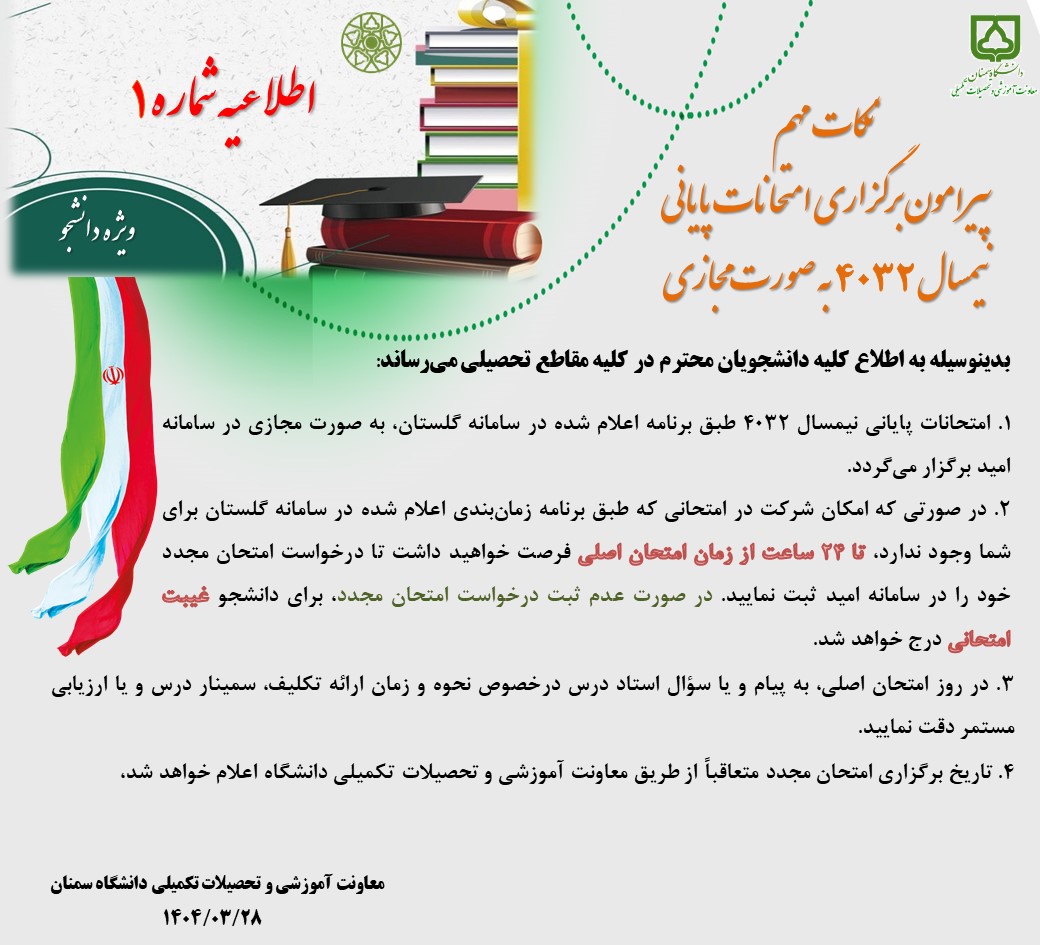 دانشگاه سمنان
معاونت آموزشی و تحصیلات تکمیلی

اطلاعیه شماره ۱

ویژه دانشجو

نکات مهم
پیرامون برگزاری امتحانات پایانی
نیمسال ۴۰۳۲ به صورت مجازی

بدینوسیله به اطلاع کلیه دانشجویان محترم در کلیه مقاطع تحصیلی می‌رساند:

۱. امتحانات پایانی نیمسال ۴۰۳۲ طبق برنامه اعلام شده در سامانه گلستان، به صورت مجازی در سامانه امید برگزار می‌گردد.

۲. در صورتی که امکان شرکت در امتحانی که طبق برنامه زمان‌بندی اعلام شده در سامانه گلستان برای شما وجود ندارد، تا ۲۴ ساعت از زمان امتحان اصلی فرصت خواهید داشت تا درخواست امتحان مجدد خود را در سامانه امید ثبت نمایید. در صورت عدم ثبت درخواست امتحان مجدد، برای دانشجو غیبت امتحانی درج خواهد شد.

۳. در روز امتحان اصلی، به پیام و یا سؤال استاد درس درخصوص نحوه و زمان ارائه تکلیف، سمینار درس و یا ارزیابی مستمر دقت نمایید.

۴. تاریخ برگزاری امتحان مجدد متعاقباً از طریق معاونت آموزشی و تحصیلات تکمیلی دانشگاه اعلام خواهد شد.

معاونت آموزشی و تحصیلات تکمیلی دانشگاه سمنان
۱۴۰۴/۰۳/۲۸